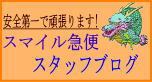 安全第一で頑張ります!

スマイル急便
スタッフブログ